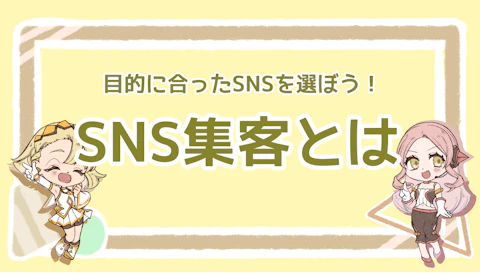 目的に合ったSNSを選ぼう！

SNS集客とは